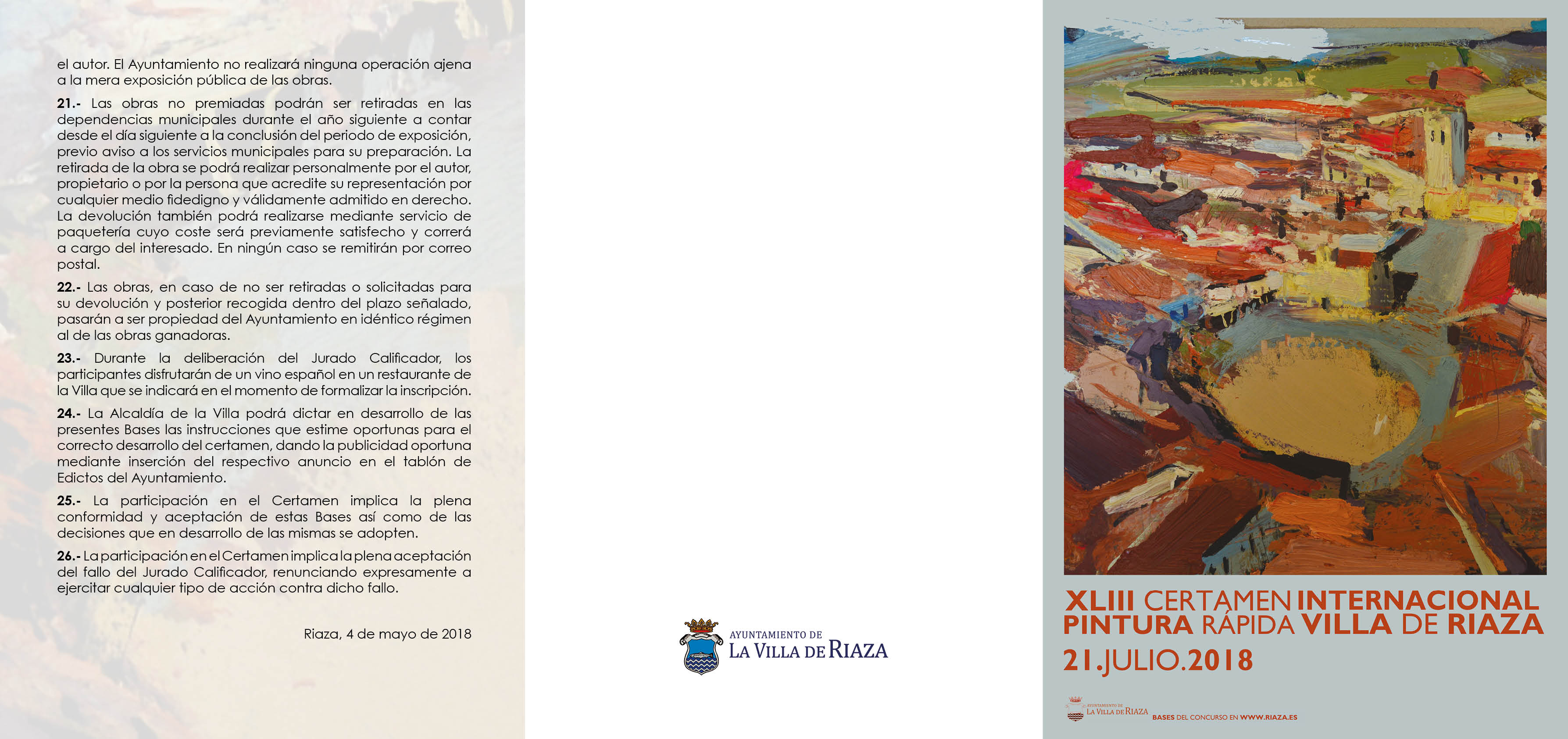 el autor. El Ayuntamiento no realizará ninguna operación ajena a la mera exposición pública de las obras.

21.- Las obras no premiadas podrán ser retiradas en las dependencias municipales durante el año siguiente a contar desde el día siguiente a la conclusión del periodo de exposición, previo aviso a los servicios municipales para su preparación. La retirada de la obra se podrá realizar personalmente por el autor, propietario o por la persona que acredite su representación por cualquier medio fidedigno y válidamente admitido en derecho. La devolución también podrá realizarse mediante servicio de paquetería cuyo coste será previamente satisfecho y correrá a cargo del interesado. En ningún caso se remitirán por correo postal.

22.- Las obras, en caso de no ser retiradas o solicitadas para su devolución y posterior recogida dentro del plazo señalado, pasarán a ser propiedad del Ayuntamiento en idéntico régimen al de las obras ganadoras.

23.- Durante la deliberación del Jurado Calificador, los participantes disfrutarán de un vino español en un restaurante de la Villa que se indicará en el momento de formalizar la inscripción.

24.- La Alcaldía de la Villa podrá dictar en desarrollo de las presentes Bases las instrucciones que estime oportunas para el correcto desarrollo del certamen, dando la publicidad oportuna mediante inserción del respectivo anuncio en el tablón de Edictos del Ayuntamiento.

25.- La participación en el Certamen implica la plena conformidad y aceptación de estas Bases así como de las decisiones que en desarrollo de las mismas se adopten.

26.- La participación en el Certamen implica la plena aceptación del fallo del Jurado Calificador, renunciando expresamente a ejercitar cualquier tipo de acción contra dicho fallo.

Riaza, 4 de mayo de 2018

AYUNTAMIENTO DE
LA VILLA DE RIAZA

XLIII CERTAMEN INTERNACIONAL
PINTURA RÁPIDA VILLA DE RIAZA
21.JULIO.2018

AYUNTAMIENTO DE
LA VILLA DE RIAZA
BASES DEL CONCURSO EN WWW.RIAZA.ES